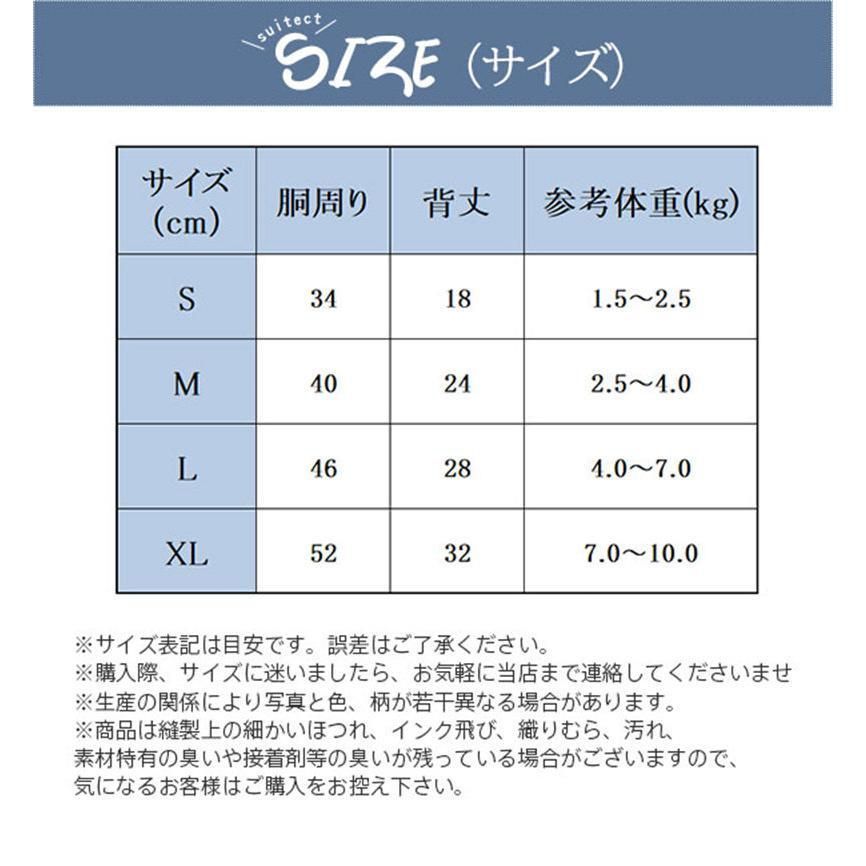 suitect
SIZE（サイズ）

| サイズ (cm) | 胴周り | 背丈 | 参考体重(kg) |
|---|---|---|---|
| S | 34 | 18 | 1.5～2.5 |
| M | 40 | 24 | 2.5～4.0 |
| L | 46 | 28 | 4.0～7.0 |
| XL | 52 | 32 | 7.0～10.0 |

※サイズ表記は目安です。誤差はご了承ください。
※購入際、サイズに迷いましたら、お気軽に当店まで連絡してくださいませ
※生産の関係により写真と色、柄が若干異なる場合があります。
※商品は縫製上の細かいほつれ、インク飛び、織りむら、汚れ、素材特有の臭いや接着剤等の臭いが残っている場合がございますので、気になるお客様はご購入をお控え下さい。